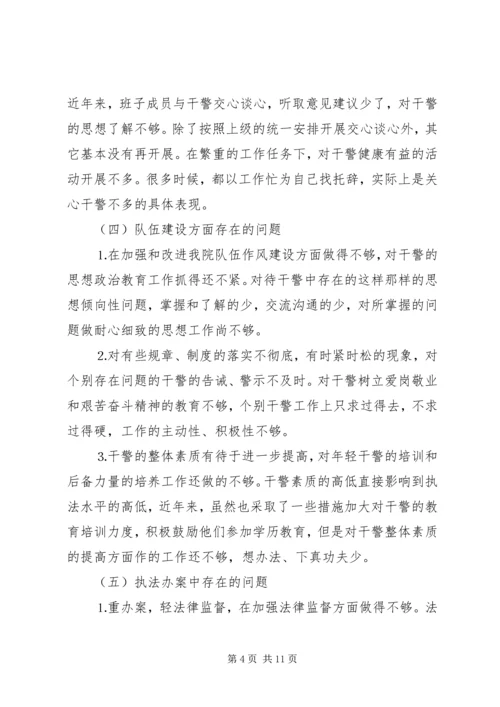 近年来，班子成员与干警交心谈心，听取意见建议少了，对干警的思想了解不够。除了按照上级的统一安排开展交心谈心外，其它基本没有再开展。在繁重的工作任务下，对干警健康有益的活动开展不多。很多时候，都以工作忙为自己找托辞，实际上是关心干警不多的具体表现。

（四）队伍建设方面存在的问题

1.在加强和改进我院队伍作风建设方面做得不够，对干警的思想政治教育工作抓得还不紧。对待干警中存在的这样那样的思想倾向性问题，掌握和了解的少，交流沟通的少，对所掌握的问题做耐心细致的思想工作尚不够。

2.对有些规章、制度的落实不彻底，有时紧时松的现象，对个别存在问题的干警的告诫、警示不及时。对干警树立爱岗敬业和艰苦奋斗精神的教育不够，个别干警工作上只求过得去，不求过得硬，工作的主动性、积极性不够。

3.干警的整体素质有待于进一步提高，对年轻干警的培训和后备力量的培养工作还做的不够。干警素质的高低直接影响到执法水平的高低，近年来，虽然也采取了一些措施加大对干警的教育培训力度，积极鼓励他们参加学历教育，但是对干警整体素质的提高方面作的工作还不够，想办法、下真功夫少。

（五）执法办案中存在的问题

1.重办案，轻法律监督，在加强法律监督方面做得不够。法

第 4 页 共 11 页